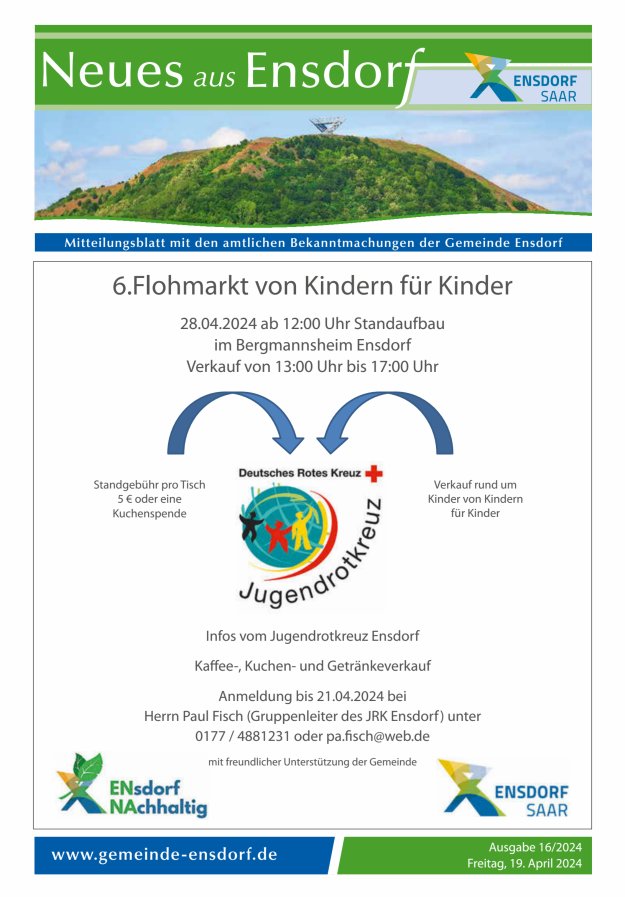 Neues aus Ensdorf

ENSDORF SAAR

Mitteilungsblatt mit den amtlichen Bekanntmachungen der Gemeinde Ensdorf

6.Flohmarkt von Kindern für Kinder

28.04.2024 ab 12:00 Uhr Standaufbau
im Bergmannsheim Ensdorf
Verkauf von 13:00 Uhr bis 17:00 Uhr

Standgebühr pro Tisch 5 € oder eine Kuchenspende

Deutsches Rotes Kreuz

Jugendrotkreuz

Verkauf rund um Kinder von Kindern für Kinder

Infos vom Jugendrotkreuz Ensdorf

Kaffee-, Kuchen- und Getränkeverkauf

Anmeldung bis 21.04.2024 bei
Herrn Paul Fisch (Gruppenleiter des JRK Ensdorf) unter
0177 / 4881231 oder pa.fisch@web.de

mit freundlicher Unterstützung der Gemeinde

ENsdorf NAchhaltig

ENSDORF SAAR

www.gemeinde-ensdorf.de

Ausgabe 16/2024
Freitag, 19. April 2024